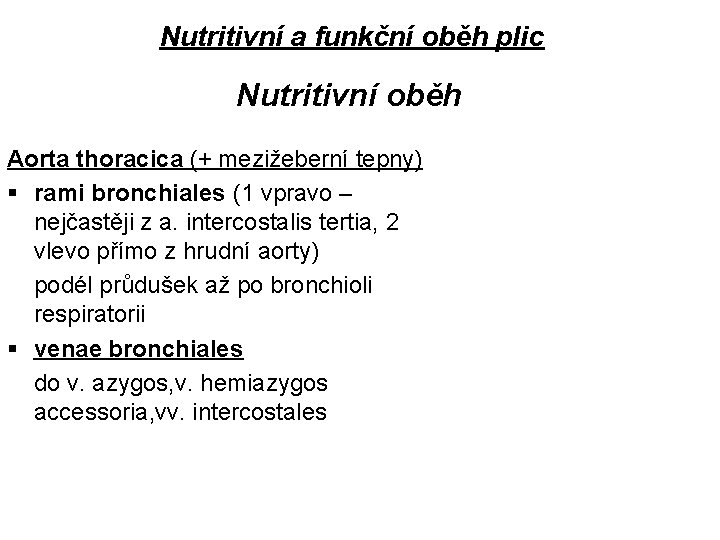 Nutritivní a funkční oběh plic

Nutritivní oběh

Aorta thoracica (+ mezižeberní tepny)

▪ rami bronchiales (1 vpravo – nejčastěji z a. intercostalis tertia, 2 vlevo přímo z hrudní aorty)

podél průdušek až po bronchioli respiratorii

▪ venae bronchiales

do v. azygos,v. hemiazygos accessoria,vv. intercostales